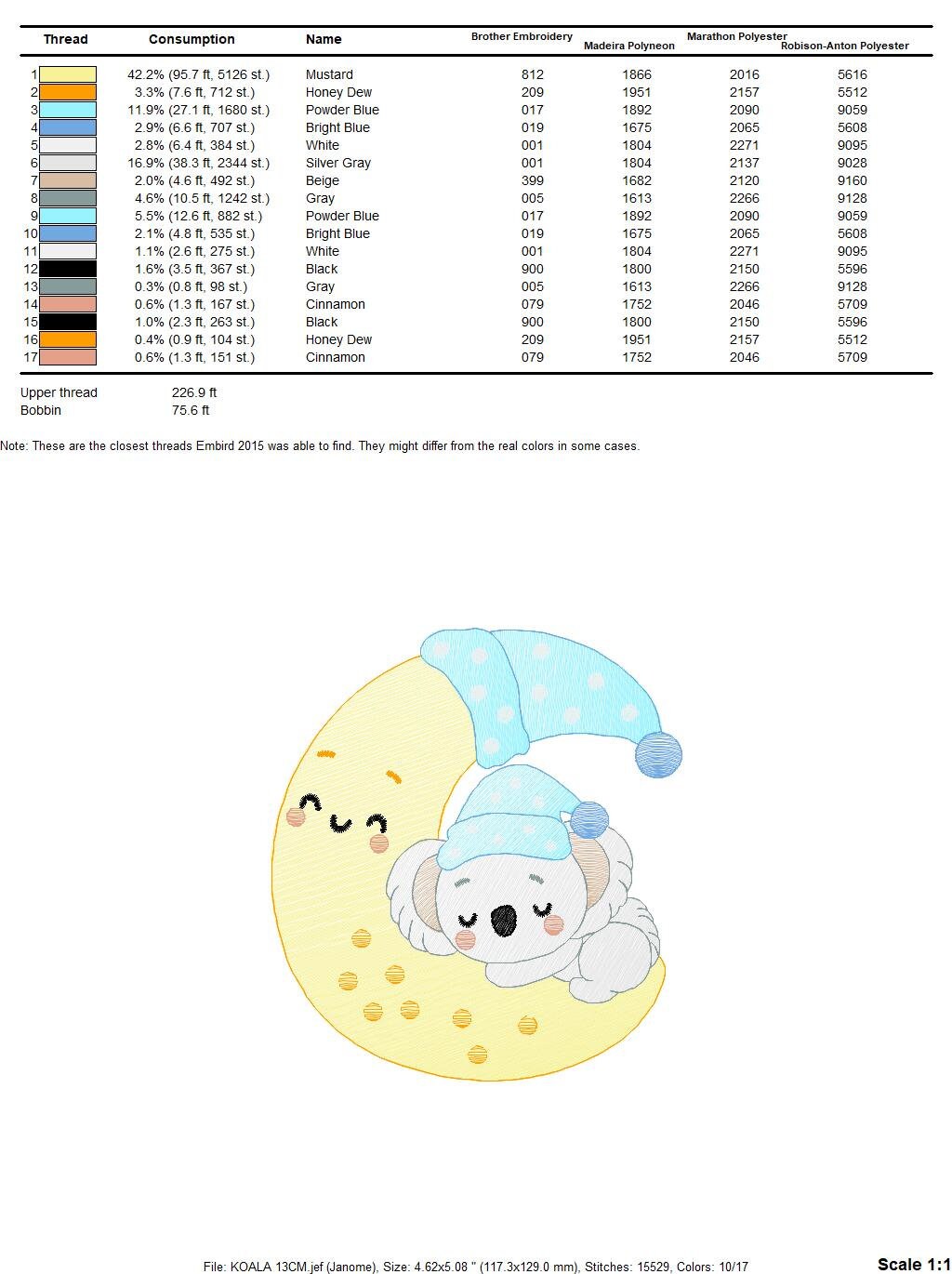 | Thread | Consumption | Name | Brother Embroidery | Madeira Polyneon | Marathon Polyester | Robison-Anton Polyester |
|---|---|---|---|---|---|---|
| 1 | 42.2% (95.7 ft, 5126 st.) | Mustard | 812 | 1866 | 2016 | 5616 |
| 2 | 3.3% (7.6 ft, 712 st.) | Honey Dew | 209 | 1951 | 2157 | 5512 |
| 3 | 11.9% (27.1 ft, 1680 st.) | Powder Blue | 017 | 1892 | 2090 | 9059 |
| 4 | 2.9% (6.6 ft, 707 st.) | Bright Blue | 019 | 1675 | 2065 | 5608 |
| 5 | 2.8% (6.4 ft, 384 st.) | White | 001 | 1804 | 2271 | 9095 |
| 6 | 16.9% (38.3 ft, 2344 st.) | Silver Gray | 001 | 1804 | 2137 | 9028 |
| 7 | 2.0% (4.6 ft, 492 st.) | Beige | 399 | 1682 | 2120 | 9160 |
| 8 | 4.6% (10.5 ft, 1242 st.) | Gray | 005 | 1613 | 2266 | 9128 |
| 9 | 5.5% (12.6 ft, 882 st.) | Powder Blue | 017 | 1892 | 2090 | 9059 |
| 10 | 2.1% (4.8 ft, 535 st.) | Bright Blue | 019 | 1675 | 2065 | 5608 |
| 11 | 1.1% (2.6 ft, 275 st.) | White | 001 | 1804 | 2271 | 9095 |
| 12 | 1.6% (3.5 ft, 367 st.) | Black | 900 | 1800 | 2150 | 5596 |
| 13 | 0.3% (0.8 ft, 98 st.) | Gray | 005 | 1613 | 2266 | 9128 |
| 14 | 0.6% (1.3 ft, 167 st.) | Cinnamon | 079 | 1752 | 2046 | 5709 |
| 15 | 1.0% (2.3 ft, 263 st.) | Black | 900 | 1800 | 2150 | 5596 |
| 16 | 0.4% (0.9 ft, 104 st.) | Honey Dew | 209 | 1951 | 2157 | 5512 |
| 17 | 0.6% (1.3 ft, 151 st.) | Cinnamon | 079 | 1752 | 2046 | 5709 |

Upper thread 226.9 ft
Bobbin 75.6 ft

Note: These are the closest threads Embird 2015 was able to find. They might differ from the real colors in some cases.

File: KOALA 13CM.jef (Janome), Size: 4.62x5.08 " (117.3x129.0 mm), Stitches: 15529, Colors: 10/17

Scale 1:1